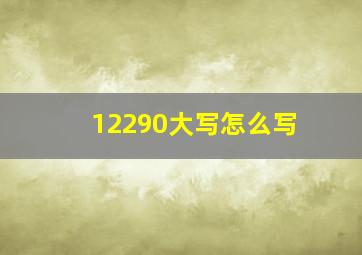 12290大写怎么写